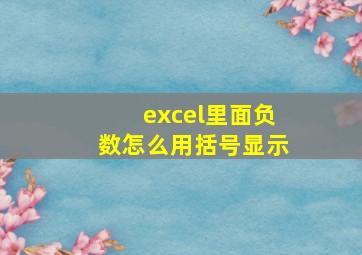 excel里面负数怎么用括号显示